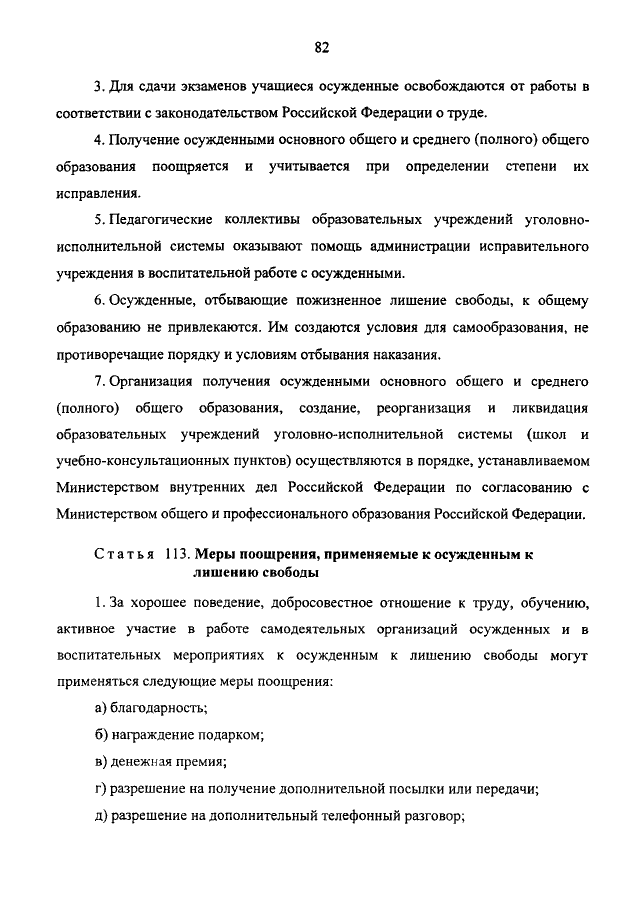 82

3. Для сдачи экзаменов учащиеся осужденные освобождаются от работы в соответствии с законодательством Российской Федерации о труде.

4. Получение осужденными основного общего и среднего (полного) общего образования поощряется и учитывается при определении степени их исправления.

5. Педагогические коллективы образовательных учреждений уголовно-исполнительной системы оказывают помощь администрации исправительного учреждения в воспитательной работе с осужденными.

6. Осужденные, отбывающие пожизненное лишение свободы, к общему образованию не привлекаются. Им создаются условия для самообразования, не противоречащие порядку и условиям отбывания наказания.

7. Организация получения осужденными основного общего и среднего (полного) общего образования, создание, реорганизация и ликвидация образовательных учреждений уголовно-исполнительной системы (школ и учебно-консультационных пунктов) осуществляются в порядке, устанавливаемом Министерством внутренних дел Российской Федерации по согласованию с Министерством общего и профессионального образования Российской Федерации.

Статья 113. Меры поощрения, применяемые к осужденным к лишению свободы

1. За хорошее поведение, добросовестное отношение к труду, обучению, активное участие в работе самодеятельных организаций осужденных и в воспитательных мероприятиях к осужденным к лишению свободы могут применяться следующие меры поощрения:

а) благодарность;

б) награждение подарком;

в) денежная премия;

г) разрешение на получение дополнительной посылки или передачи;

д) разрешение на дополнительный телефонный разговор;